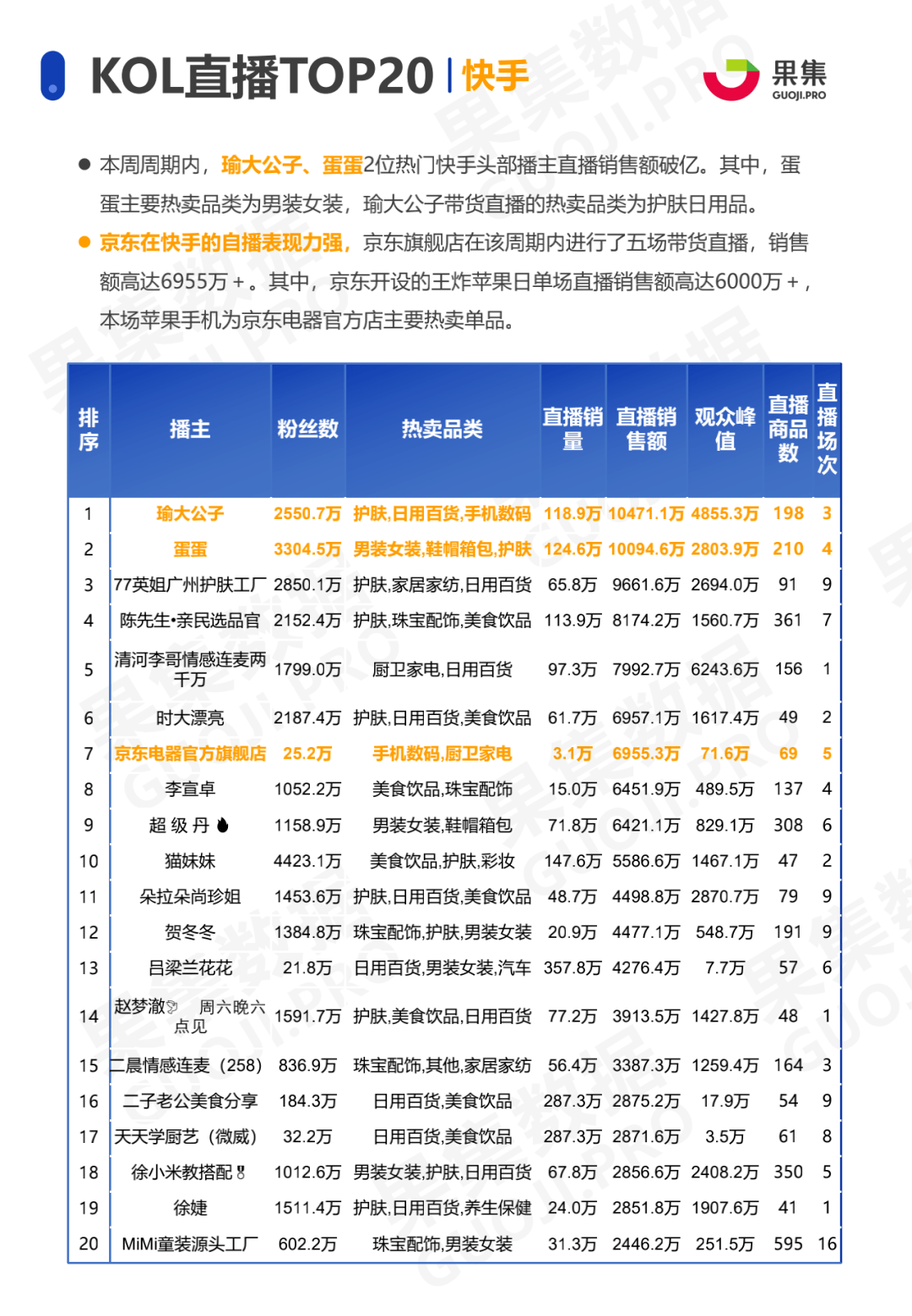 KOL直播TOP20 | 快手

果集
GUOJI.PRO

● 本周周期内，瑜大公子、蛋蛋2位热门快手头部播主直播销售额破亿。其中，蛋蛋主要热卖品类为男装女装，瑜大公子带货直播的热卖品类为护肤日用品。

● 京东在快手的自播表现力强，京东旗舰店在该周期内进行了五场带货直播，销售额高达6955万+。其中，京东开设的王炸苹果日单场直播销售额高达6000万+，本场苹果手机为京东电器官方店主要热卖单品。

| 排序 | 播主 | 粉丝数 | 热卖品类 | 直播销量 | 直播销售额 | 观众峰值 | 直播商品数 | 直播场次 |
|---|---|---|---|---|---|---|---|---|
| 1 | 瑜大公子 | 2550.7万 | 护肤,日用百货,手机数码 | 118.9万 | 10471.1万 | 4855.3万 | 198 | 3 |
| 2 | 蛋蛋 | 3304.5万 | 男装女装,鞋帽箱包,护肤 | 124.6万 | 10094.6万 | 2803.9万 | 210 | 4 |
| 3 | 77英姐广州护肤工厂 | 2850.1万 | 护肤,家居家纺,日用百货 | 65.8万 | 9661.6万 | 2694.0万 | 91 | 9 |
| 4 | 陈先生•亲民选品官 | 2152.4万 | 护肤,珠宝配饰,美食饮品 | 113.9万 | 8174.2万 | 1560.7万 | 361 | 7 |
| 5 | 清河李哥情感连麦两千万 | 1799.0万 | 厨卫家电,日用百货 | 97.3万 | 7992.7万 | 6243.6万 | 156 | 1 |
| 6 | 时大漂亮 | 2187.4万 | 护肤,日用百货,美食饮品 | 61.7万 | 6957.1万 | 1617.4万 | 49 | 2 |
| 7 | 京东电器官方旗舰店 | 25.2万 | 手机数码,厨卫家电 | 3.1万 | 6955.3万 | 71.6万 | 69 | 5 |
| 8 | 李宣卓 | 1052.2万 | 美食饮品,珠宝配饰 | 15.0万 | 6451.9万 | 489.5万 | 137 | 4 |
| 9 | 超 级 丹 | 1158.9万 | 男装女装,鞋帽箱包 | 71.8万 | 6421.1万 | 829.1万 | 308 | 6 |
| 10 | 猫妹妹 | 4423.1万 | 美食饮品,护肤,彩妆 | 147.6万 | 5586.6万 | 1467.1万 | 47 | 2 |
| 11 | 朵拉朵尚珍姐 | 1453.6万 | 护肤,日用百货,美食饮品 | 48.7万 | 4498.8万 | 2870.7万 | 79 | 9 |
| 12 | 贺冬冬 | 1384.8万 | 珠宝配饰,护肤,男装女装 | 20.9万 | 4477.1万 | 548.7万 | 191 | 9 |
| 13 | 吕梁兰花花 | 21.8万 | 日用百货,男装女装,汽车 | 357.8万 | 4276.4万 | 7.7万 | 57 | 6 |
| 14 | 赵梦澈 周六晚六点见 | 1591.7万 | 护肤,美食饮品,日用百货 | 77.2万 | 3913.5万 | 1427.8万 | 48 | 1 |
| 15 | 二晨情感连麦（258） | 836.9万 | 珠宝配饰,其他,家居家纺 | 56.4万 | 3387.3万 | 1259.4万 | 164 | 3 |
| 16 | 二子老公美食分享 | 184.3万 | 日用百货,美食饮品 | 287.3万 | 2875.2万 | 17.9万 | 54 | 9 |
| 17 | 天天学厨艺（微威） | 32.2万 | 日用百货,美食饮品 | 287.3万 | 2871.6万 | 3.5万 | 61 | 8 |
| 18 | 徐小米教搭配 | 1012.6万 | 男装女装,护肤,日用百货 | 67.8万 | 2856.6万 | 2408.2万 | 350 | 5 |
| 19 | 徐婕 | 1511.4万 | 护肤,日用百货,养生保健 | 24.0万 | 2851.8万 | 1907.6万 | 41 | 1 |
| 20 | MiMi童装源头工厂 | 602.2万 | 珠宝配饰,男装女装 | 31.3万 | 2446.2万 | 251.5万 | 595 | 16 |